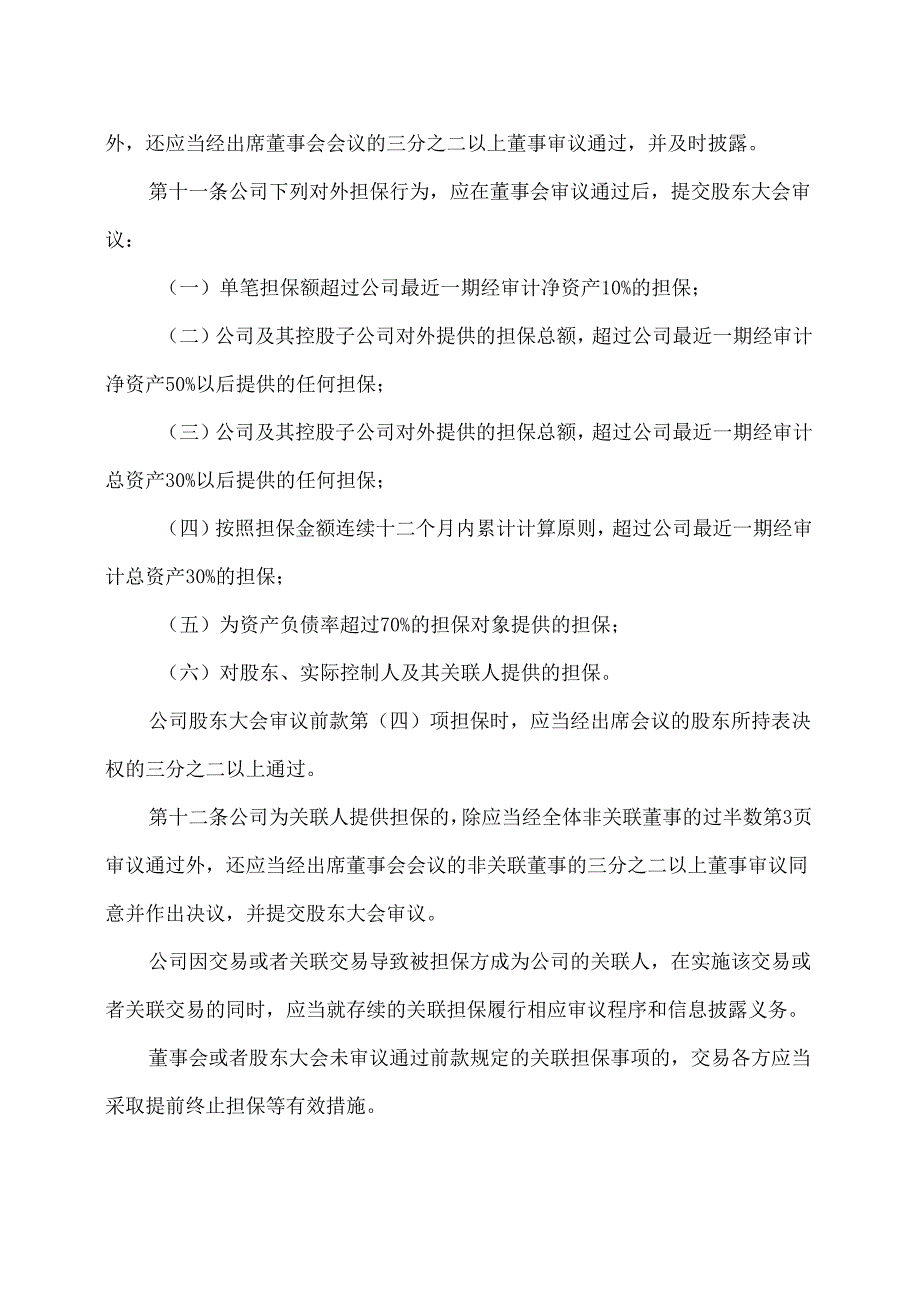 外，还应当经出席董事会会议的三分之二以上董事审议通过，并及时披露。

第十一条公司下列对外担保行为，应在董事会审议通过后，提交股东大会审议：

（一）单笔担保额超过公司最近一期经审计净资产10%的担保；

（二）公司及其控股子公司对外提供的担保总额，超过公司最近一期经审计净资产50%以后提供的任何担保；

（三）公司及其控股子公司对外提供的担保总额，超过公司最近一期经审计总资产30%以后提供的任何担保；

（四）按照担保金额连续十二个月内累计计算原则，超过公司最近一期经审计总资产30%的担保；

（五）为资产负债率超过70%的担保对象提供的担保；

（六）对股东、实际控制人及其关联人提供的担保。

公司股东大会审议前款第（四）项担保时，应当经出席会议的股东所持表决权的三分之二以上通过。

第十二条公司为关联人提供担保的，除应当经全体非关联董事的过半数第3页审议通过外，还应当经出席董事会会议的非关联董事的三分之二以上董事审议同意并作出决议，并提交股东大会审议。

公司因交易或者关联交易导致被担保方成为公司的关联人，在实施该交易或者关联交易的同时，应当就存续的关联担保履行相应审议程序和信息披露义务。

董事会或者股东大会未审议通过前款规定的关联担保事项的，交易各方应当采取提前终止担保等有效措施。